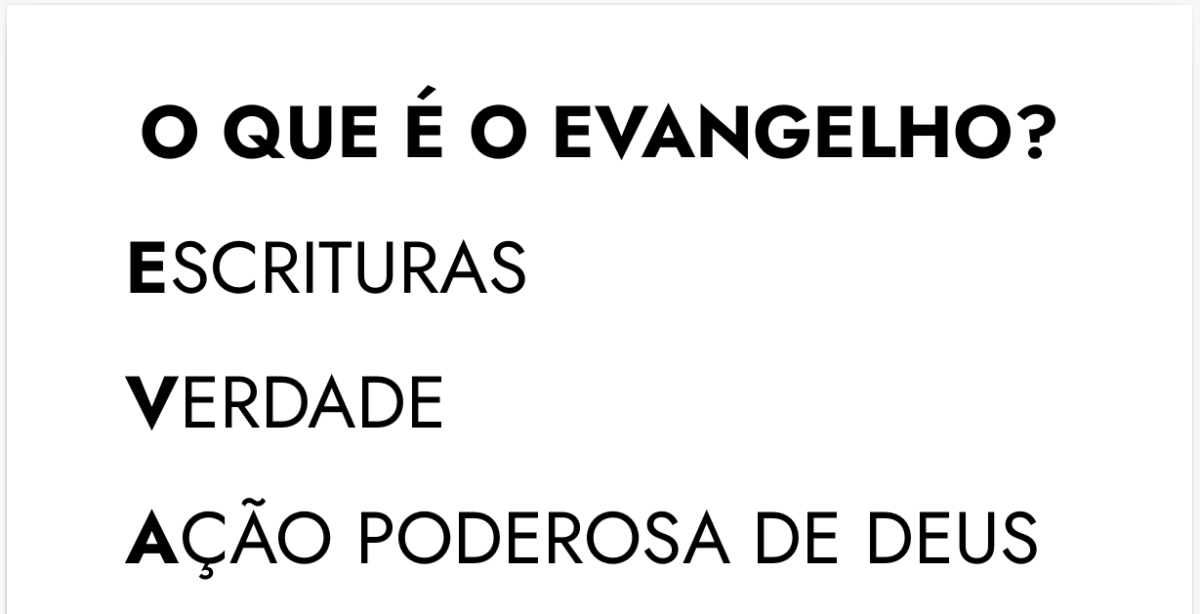 O QUE É O EVANGELHO?

ESCRITURAS

VERDADE

AÇÃO PODEROSA DE DEUS